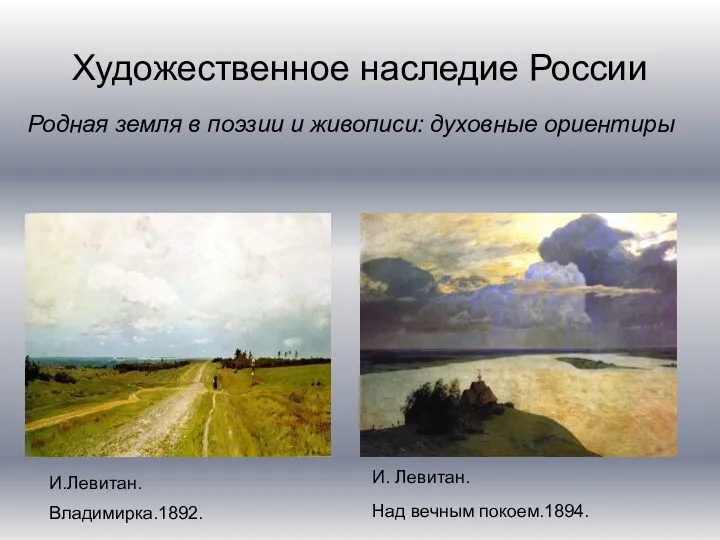 Художественное наследие России

Родная земля в поэзии и живописи: духовные ориентиры

И.Левитан.

Владимирка.1892.

И. Левитан.

Над вечным покоем.1894.